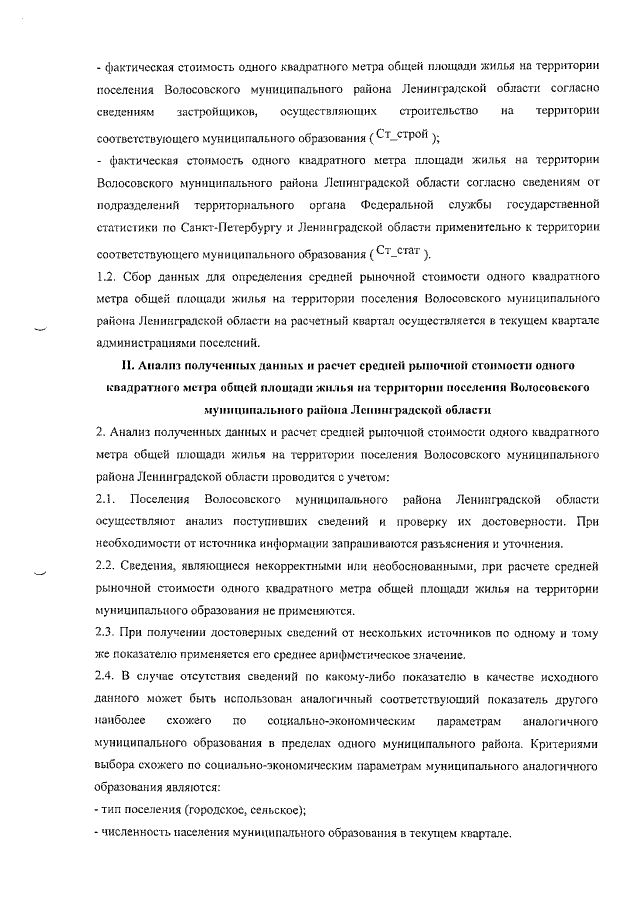 - фактическая стоимость одного квадратного метра общей площади жилья на территории поселения Волосовского муниципального района Ленинградской области согласно сведениям застройщиков, осуществляющих строительство на территории соответствующего муниципального образования ( Ст_строй );

- фактическая стоимость одного квадратного метра площади жилья на территории Волосовского муниципального района Ленинградской области согласно сведениям от подразделений территориального органа Федеральной службы государственной статистики по Санкт-Петербургу и Ленинградской области применительно к территории соответствующего муниципального образования ( Ст_стат ).

1.2. Сбор данных для определения средней рыночной стоимости одного квадратного метра общей площади жилья на территории поселения Волосовского муниципального района Ленинградской области на расчетный квартал осуществляется в текущем квартале администрациями поселений.

II. Анализ полученных данных и расчет средней рыночной стоимости одного квадратного метра общей площади жилья на территории поселения Волосовского муниципального района Ленинградской области

2. Анализ полученных данных и расчет средней рыночной стоимости одного квадратного метра общей площади жилья на территории поселения Волосовского муниципального района Ленинградской области проводится с учетом:

2.1. Поселения Волосовского муниципального района Ленинградской области осуществляют анализ поступивших сведений и проверку их достоверности. При необходимости от источника информации запрашиваются разъяснения и уточнения.

2.2. Сведения, являющиеся некорректными или необоснованными, при расчете средней рыночной стоимости одного квадратного метра общей площади жилья на территории муниципального образования не применяются.

2.3. При получении достоверных сведений от нескольких источников по одному и тому же показателю применяется его среднее арифметическое значение.

2.4. В случае отсутствия сведений по какому-либо показателю в качестве исходного данного может быть использован аналогичный соответствующий показатель другого наиболее схожего по социально-экономическим параметрам аналогичного муниципального образования в пределах одного муниципального района. Критериями выбора схожего по социально-экономическим параметрам муниципального аналогичного образования являются:

- тип поселения (городское, сельское);

- численность населения муниципального образования в текущем квартале.